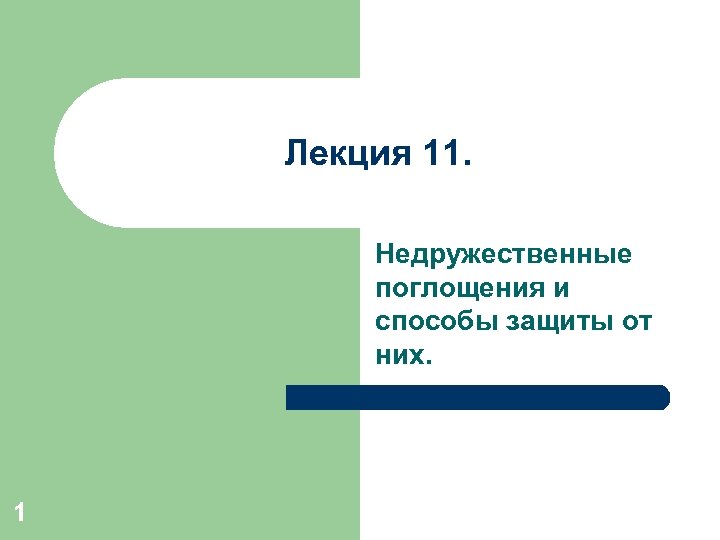 Лекция 11.

Недружественные поглощения и способы защиты от них.

1